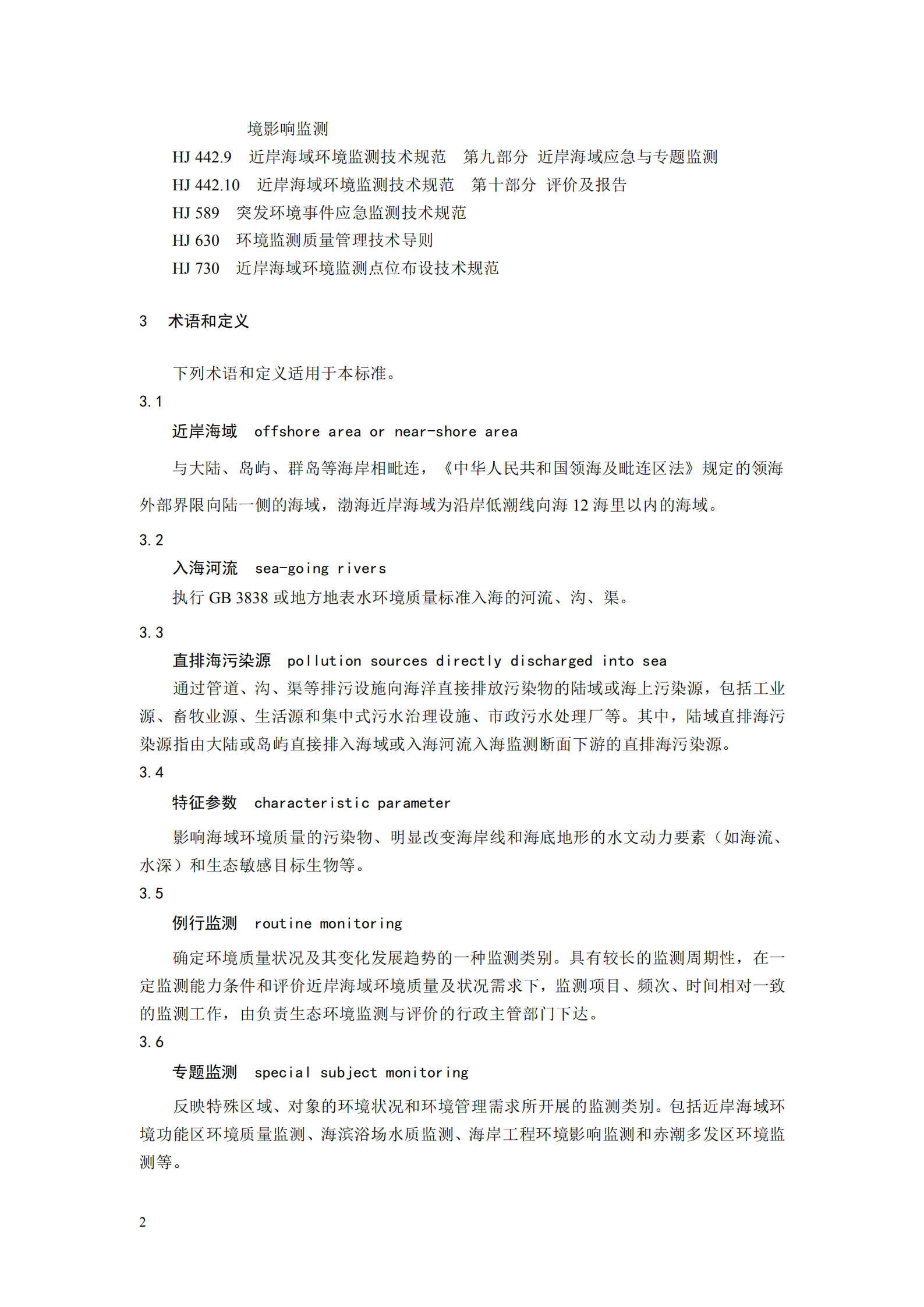 境影响监测

HJ 442.9　近岸海域环境监测技术规范　第九部分 近岸海域应急与专题监测

HJ 442.10　近岸海域环境监测技术规范　第十部分 评价及报告

HJ 589　突发环境事件应急监测技术规范

HJ 630　环境监测质量管理技术导则

HJ 730　近岸海域环境监测点位布设技术规范

3　术语和定义

下列术语和定义适用于本标准。

3.1

近岸海域　offshore area or near-shore area

与大陆、岛屿、群岛等海岸相毗连，《中华人民共和国领海及毗连区法》规定的领海外部界限向陆一侧的海域，渤海近岸海域为沿岸低潮线向海 12 海里以内的海域。

3.2

入海河流　sea-going rivers

执行 GB 3838 或地方地表水环境质量标准入海的河流、沟、渠。

3.3

直排海污染源　pollution sources directly discharged into sea

通过管道、沟、渠等排污设施向海洋直接排放污染物的陆域或海上污染源，包括工业源、畜牧业源、生活源和集中式污水治理设施、市政污水处理厂等。其中，陆域直排海污染源指由大陆或岛屿直接排入海域或入海河流入海监测断面下游的直排海污染源。

3.4

特征参数　characteristic parameter

影响海域环境质量的污染物、明显改变海岸线和海底地形的水文动力要素（如海流、水深）和生态敏感目标生物等。

3.5

例行监测　routine monitoring

确定环境质量状况及其变化发展趋势的一种监测类别。具有较长的监测周期性，在一定监测能力条件和评价近岸海域环境质量及状况需求下，监测项目、频次、时间相对一致的监测工作，由负责生态环境监测与评价的行政主管部门下达。

3.6

专题监测　special subject monitoring

反映特殊区域、对象的环境状况和环境管理需求所开展的监测类别。包括近岸海域环境功能区环境质量监测、海滨浴场水质监测、海岸工程环境影响监测和赤潮多发区环境监测等。

2